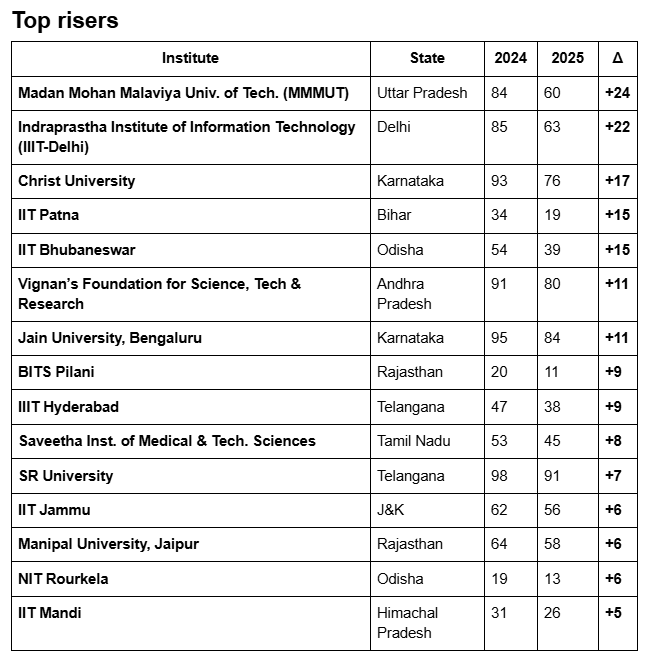 Top risers

| Institute | State | 2024 | 2025 | Δ |
|---|---|---|---|---|
| Madan Mohan Malaviya Univ. of Tech. (MMMUT) | Uttar Pradesh | 84 | 60 | +24 |
| Indraprastha Institute of Information Technology (IIIT-Delhi) | Delhi | 85 | 63 | +22 |
| Christ University | Karnataka | 93 | 76 | +17 |
| IIT Patna | Bihar | 34 | 19 | +15 |
| IIT Bhubaneswar | Odisha | 54 | 39 | +15 |
| Vignan's Foundation for Science, Tech & Research | Andhra Pradesh | 91 | 80 | +11 |
| Jain University, Bengaluru | Karnataka | 95 | 84 | +11 |
| BITS Pilani | Rajasthan | 20 | 11 | +9 |
| IIIT Hyderabad | Telangana | 47 | 38 | +9 |
| Saveetha Inst. of Medical & Tech. Sciences | Tamil Nadu | 53 | 45 | +8 |
| SR University | Telangana | 98 | 91 | +7 |
| IIT Jammu | J&K | 62 | 56 | +6 |
| Manipal University, Jaipur | Rajasthan | 64 | 58 | +6 |
| NIT Rourkela | Odisha | 19 | 13 | +6 |
| IIT Mandi | Himachal Pradesh | 31 | 26 | +5 |